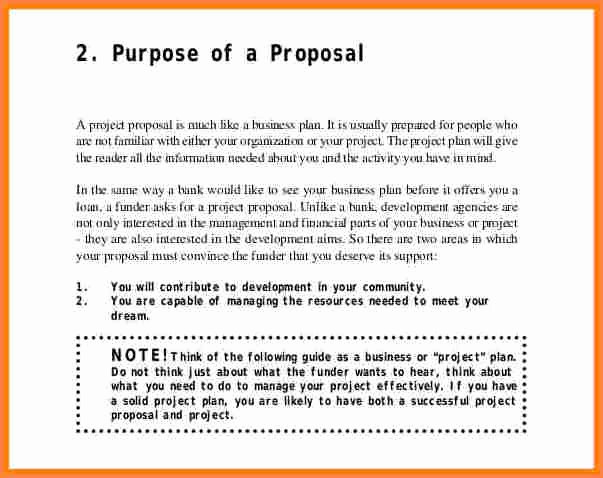 2. Purpose of a Proposal

A project proposal is much like a business plan. It is usually prepared for people who are not familiar with either your organization or your project. The project plan will give the reader all the information needed about you and the activity you have in mind.

In the same way a bank would like to see your business plan before it offers you a loan, a funder asks for a project proposal. Unlike a bank, development agencies are not only interested in the management and financial parts of your business or project - they are also interested in the development aims. So there are two areas in which your proposal must convince the funder that you deserve its support:

1. You will contribute to development in your community.
2. You are capable of managing the resources needed to meet your dream.

NOTE! Think of the following guide as a business or "project" plan. Do not think just about what the funder wants to hear, think about what you need to do to manage your project effectively. If you have a solid project plan, you are likely to have both a successful project proposal and project.